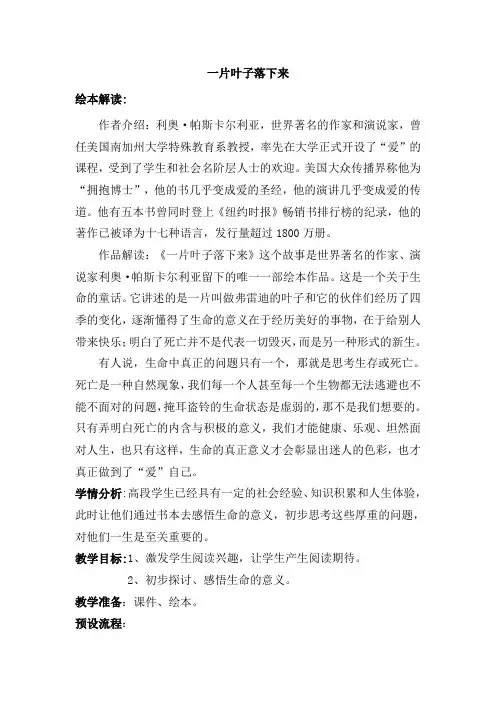 一片叶子落下来

绘本解读：

作者介绍：利奥·帕斯卡尔利亚，世界著名的作家和演说家，曾任美国南加州大学特殊教育系教授，率先在大学正式开设了“爱”的课程，受到了学生和社会名阶层人士的欢迎。美国大众传播界称他为“拥抱博士”，他的书几乎变成爱的圣经，他的演讲几乎变成爱的传道。他有五本书曾同时登上《纽约时报》畅销书排行榜的纪录，他的著作已被译为十七种语言，发行量超过 1800 万册。

作品解读：《一片叶子落下来》这个故事是世界著名的作家、演说家利奥·帕斯卡尔利亚留下的唯一一部绘本作品。这是一个关于生命的童话。它讲述的是一片叫做弗雷迪的叶子和它的伙伴们经历了四季的变化，逐渐懂得了生命的意义在于经历美好的事物，在于给别人带来快乐；明白了死亡并不是代表一切毁灭，而是另一种形式的新生。

有人说，生命中真正的问题只有一个，那就是思考生存或死亡。死亡是一种自然现象，我们每一个人甚至每一个生物都无法逃避也不能不面对的问题，掩耳盗铃的生命状态是虚弱的，那不是我们想要的。只有弄明白死亡的内含与积极的意义，我们才能健康、乐观、坦然面对人生，也只有这样，生命的真正意义才会彰显出迷人的色彩，也才真正做到了“爱”自己。

学情分析：高段学生已经具有一定的社会经验、知识积累和人生体验，此时让他们通过书本去感悟生命的意义，初步思考这些厚重的问题，对他们一生是至关重要的。

教学目标：1、激发学生阅读兴趣，让学生产生阅读期待。

2、初步探讨、感悟生命的意义。

教学准备：课件、绘本。

预设流程：